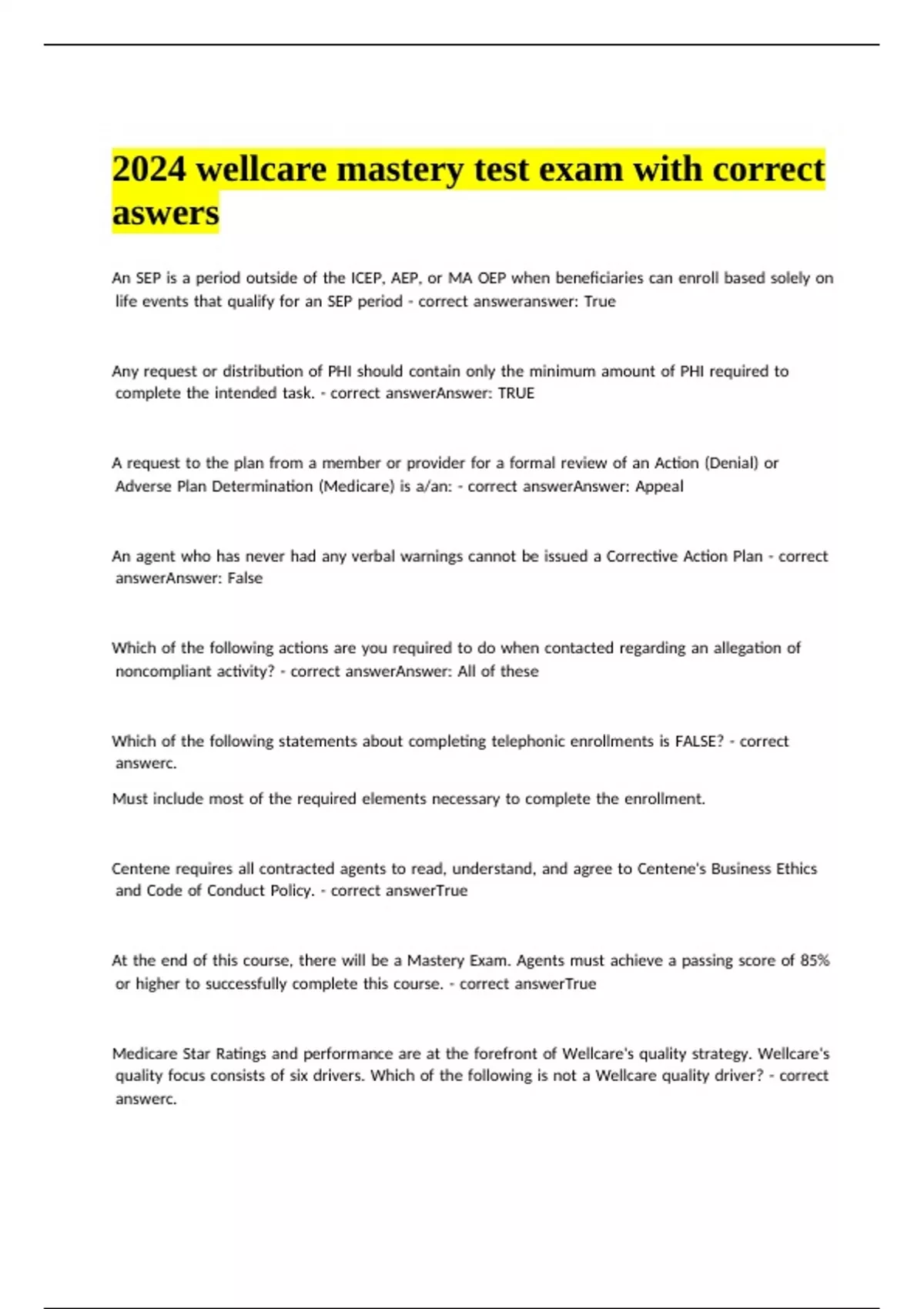 2024 wellcare mastery test exam with correct aswers

An SEP is a period outside of the ICEP, AEP, or MA OEP when beneficiaries can enroll based solely on life events that qualify for an SEP period - correct answeranswer: True

Any request or distribution of PHI should contain only the minimum amount of PHI required to complete the intended task. - correct answerAnswer: TRUE

A request to the plan from a member or provider for a formal review of an Action (Denial) or Adverse Plan Determination (Medicare) is a/an: - correct answerAnswer: Appeal

An agent who has never had any verbal warnings cannot be issued a Corrective Action Plan - correct answerAnswer: False

Which of the following actions are you required to do when contacted regarding an allegation of noncompliant activity? - correct answerAnswer: All of these

Which of the following statements about completing telephonic enrollments is FALSE? - correct answerc.

Must include most of the required elements necessary to complete the enrollment.

Centene requires all contracted agents to read, understand, and agree to Centene's Business Ethics and Code of Conduct Policy. - correct answerTrue

At the end of this course, there will be a Mastery Exam. Agents must achieve a passing score of 85% or higher to successfully complete this course. - correct answerTrue

Medicare Star Ratings and performance are at the forefront of Wellcare's quality strategy. Wellcare's quality focus consists of six drivers. Which of the following is not a Wellcare quality driver? - correct answerc.